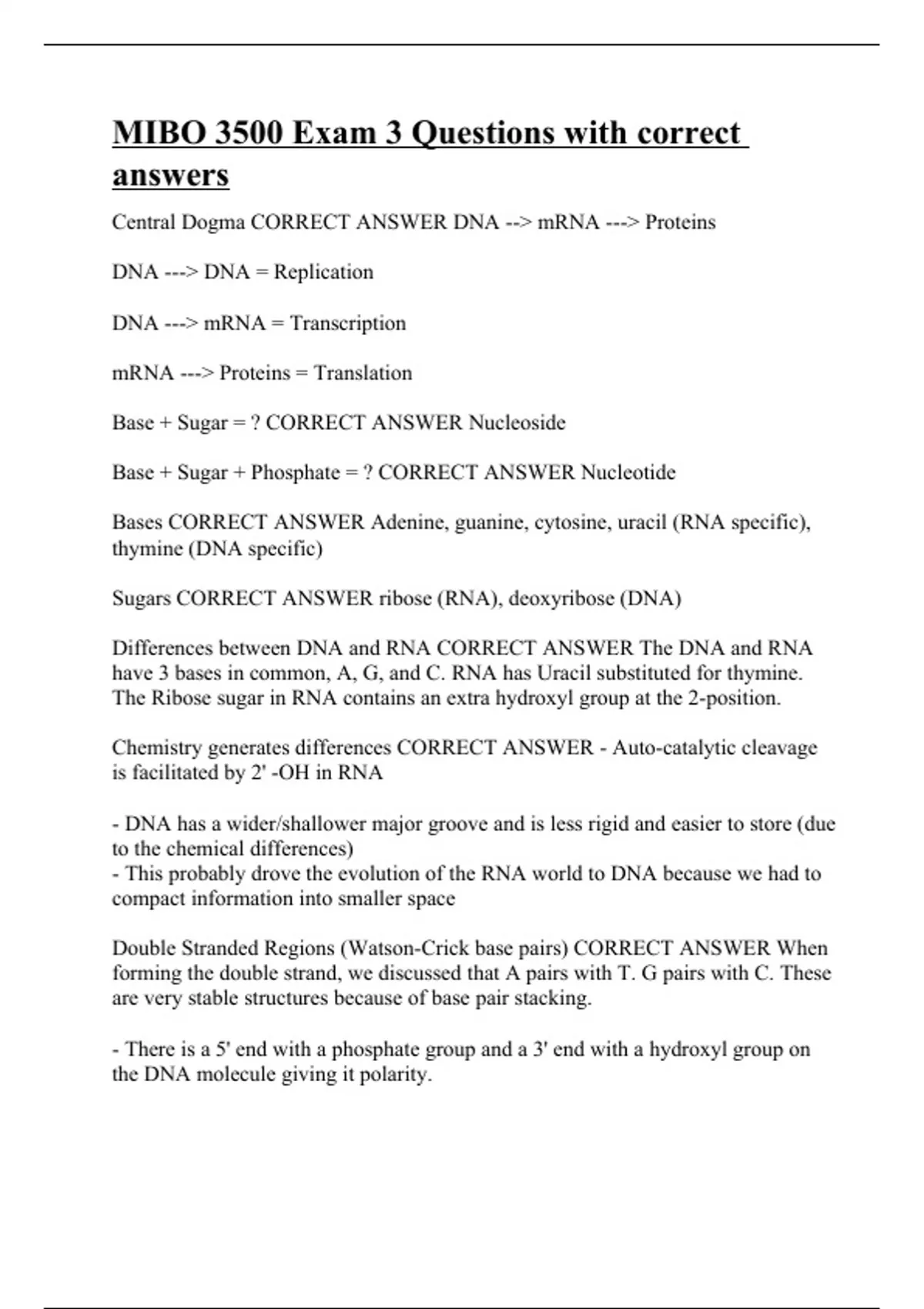 MIBO 3500 Exam 3 Questions with correct answers

Central Dogma CORRECT ANSWER DNA --> mRNA ---> Proteins

DNA ---> DNA = Replication

DNA ---> mRNA = Transcription

mRNA ---> Proteins = Translation

Base + Sugar = ? CORRECT ANSWER Nucleoside

Base + Sugar + Phosphate = ? CORRECT ANSWER Nucleotide

Bases CORRECT ANSWER Adenine, guanine, cytosine, uracil (RNA specific), thymine (DNA specific)

Sugars CORRECT ANSWER ribose (RNA), deoxyribose (DNA)

Differences between DNA and RNA CORRECT ANSWER The DNA and RNA have 3 bases in common, A, G, and C. RNA has Uracil substituted for thymine. The Ribose sugar in RNA contains an extra hydroxyl group at the 2-position.

Chemistry generates differences CORRECT ANSWER - Auto-catalytic cleavage is facilitated by 2' -OH in RNA

- DNA has a wider/shallower major groove and is less rigid and easier to store (due to the chemical differences)
- This probably drove the evolution of the RNA world to DNA because we had to compact information into smaller space

Double Stranded Regions (Watson-Crick base pairs) CORRECT ANSWER When forming the double strand, we discussed that A pairs with T. G pairs with C. These are very stable structures because of base pair stacking.

- There is a 5' end with a phosphate group and a 3' end with a hydroxyl group on the DNA molecule giving it polarity.